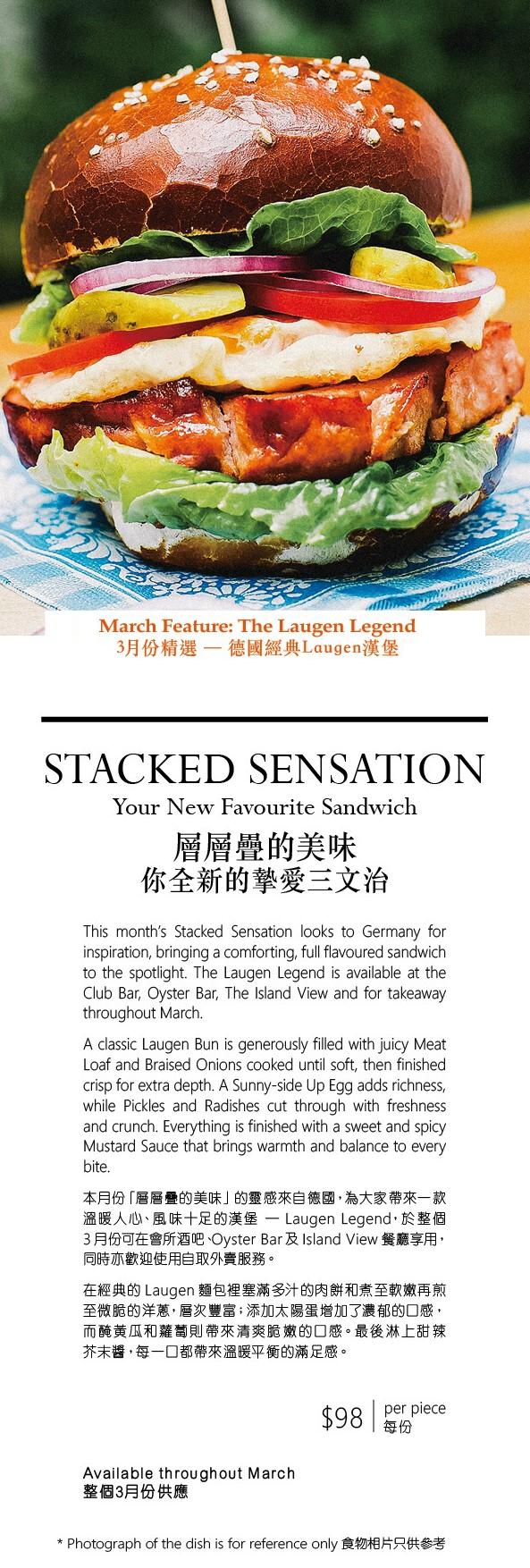 March Feature: The Laugen Legend
3月份精選 — 德國經典Laugen漢堡

STACKED SENSATION
Your New Favourite Sandwich
層層疊的美味
你全新的摯愛三文治

This month's Stacked Sensation looks to Germany for inspiration, bringing a comforting, full flavoured sandwich to the spotlight. The Laugen Legend is available at the Club Bar, Oyster Bar, The Island View and for takeaway throughout March.

A classic Laugen Bun is generously filled with juicy Meat Loaf and Braised Onions cooked until soft, then finished crisp for extra depth. A Sunny-side Up Egg adds richness, while Pickles and Radishes cut through with freshness and crunch. Everything is finished with a sweet and spicy Mustard Sauce that brings warmth and balance to every bite.

本月份「層層疊的美味」的靈感來自德國，為大家帶來一款溫暖人心、風味十足的漢堡 — Laugen Legend，於整個3月份可在會所酒吧、Oyster Bar及Island View餐廳享用，同時亦歡迎使用自取外賣服務。

在經典的Laugen麵包裡塞滿多汁的肉餅和煮至軟嫩再煎至微脆的洋蔥，層次豐富；添加太陽蛋增加了濃郁的口感，而醃黃瓜和蘿蔔則帶來清爽脆嫩的口感。最後淋上甜辣芥末醬，每一口都帶來溫暖平衡的滿足感。

$98 per piece
每份

Available throughout March
整個3月份供應

* Photograph of the dish is for reference only 食物相片只供參考